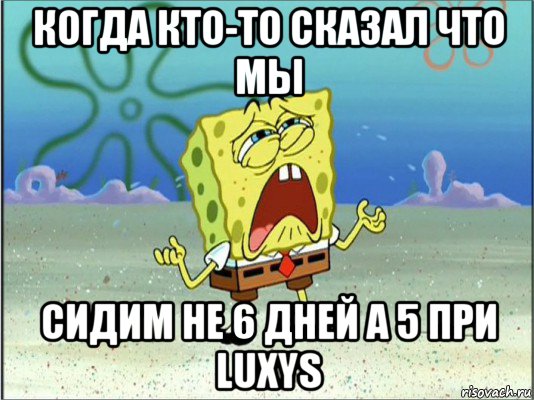 КОГДА КТО-ТО СКАЗАЛ ЧТО МЫ

СИДИМ НЕ 6 ДНЕЙ А 5 ПРИ LUXYS

risovach.ru